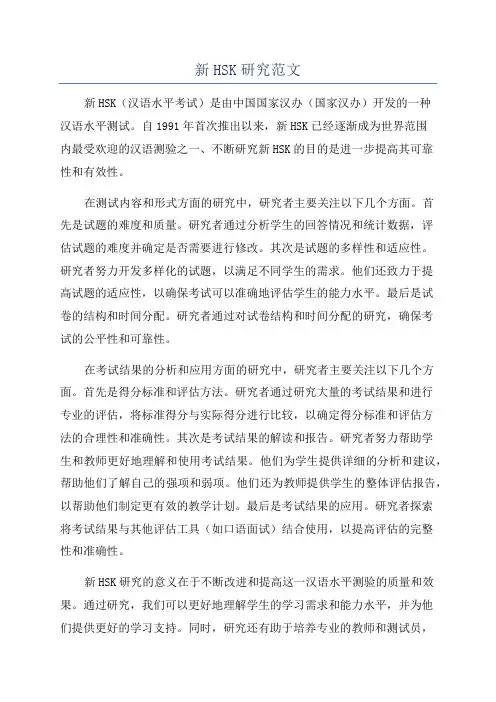 新HSK研究范文

新HSK（汉语水平考试）是由中国国家汉办（国家汉办）开发的一种汉语水平测试。自1991年首次推出以来，新HSK已经逐渐成为世界范围内最受欢迎的汉语测验之一、不断研究新HSK的目的是进一步提高其可靠性和有效性。

在测试内容和形式方面的研究中，研究者主要关注以下几个方面。首先是试题的难度和质量。研究者通过分析学生的回答情况和统计数据，评估试题的难度并确定是否需要进行修改。其次是试题的多样性和适应性。研究者努力开发多样化的试题，以满足不同学生的需求。他们还致力于提高试题的适应性，以确保考试可以准确地评估学生的能力水平。最后是试卷的结构和时间分配。研究者通过对试卷结构和时间分配的研究，确保考试的公平性和可靠性。

在考试结果的分析和应用方面的研究中，研究者主要关注以下几个方面。首先是得分标准和评估方法。研究者通过研究大量的考试结果和进行专业的评估，将标准得分与实际得分进行比较，以确定得分标准和评估方法的合理性和准确性。其次是考试结果的解读和报告。研究者努力帮助学生和教师更好地理解和使用考试结果。他们为学生提供详细的分析和建议，帮助他们了解自己的强项和弱项。他们还为教师提供学生的整体评估报告，以帮助他们制定更有效的教学计划。最后是考试结果的应用。研究者探索将考试结果与其他评估工具（如口语面试）结合使用，以提高评估的完整性和准确性。

新HSK研究的意义在于不断改进和提高这一汉语水平测验的质量和效果。通过研究，我们可以更好地理解学生的学习需求和能力水平，并为他们提供更好的学习支持。同时，研究还有助于培养专业的教师和测试员，